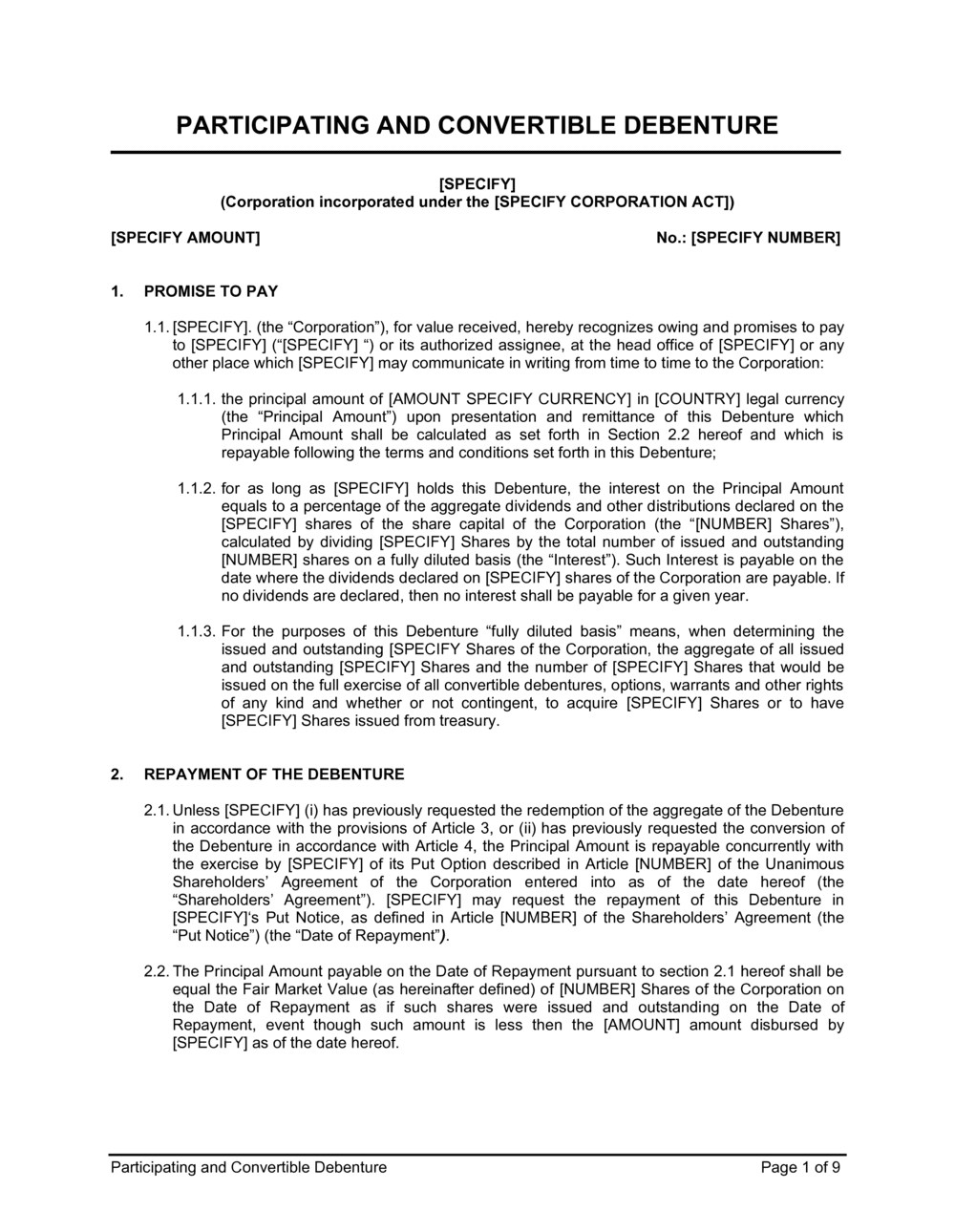 PARTICIPATING AND CONVERTIBLE DEBENTURE

[SPECIFY]
(Corporation incorporated under the [SPECIFY CORPORATION ACT])

[SPECIFY AMOUNT]

No.: [SPECIFY NUMBER]

1. PROMISE TO PAY

1.1. [SPECIFY]. (the “Corporation”), for value received, hereby recognizes owing and promises to pay to [SPECIFY] (“[SPECIFY] “) or its authorized assignee, at the head office of [SPECIFY] or any other place which [SPECIFY] may communicate in writing from time to time to the Corporation:

1.1.1. the principal amount of [AMOUNT SPECIFY CURRENCY] in [COUNTRY] legal currency (the “Principal Amount”) upon presentation and remittance of this Debenture which Principal Amount shall be calculated as set forth in Section 2.2 hereof and which is repayable following the terms and conditions set forth in this Debenture;

1.1.2. for as long as [SPECIFY] holds this Debenture, the interest on the Principal Amount equals to a percentage of the aggregate dividends and other distributions declared on the [SPECIFY] shares of the share capital of the Corporation (the “[NUMBER] Shares”), calculated by dividing [SPECIFY] Shares by the total number of issued and outstanding [NUMBER] shares on a fully diluted basis (the “Interest”). Such Interest is payable on the date where the dividends declared on [SPECIFY] shares of the Corporation are payable. If no dividends are declared, then no interest shall be payable for a given year.

1.1.3. For the purposes of this Debenture “fully diluted basis” means, when determining the issued and outstanding [SPECIFY Shares of the Corporation, the aggregate of all issued and outstanding [SPECIFY] Shares and the number of [SPECIFY] Shares that would be issued on the full exercise of all convertible debentures, options, warrants and other rights of any kind and whether or not contingent, to acquire [SPECIFY] Shares or to have [SPECIFY] Shares issued from treasury.

2. REPAYMENT OF THE DEBENTURE

2.1. Unless [SPECIFY] (i) has previously requested the redemption of the aggregate of the Debenture in accordance with the provisions of Article 3, or (ii) has previously requested the conversion of the Debenture in accordance with Article 4, the Principal Amount is repayable concurrently with the exercise by [SPECIFY] of its Put Option described in Article [NUMBER] of the Unanimous Shareholders’ Agreement of the Corporation entered into as of the date hereof (the “Shareholders’ Agreement”). [SPECIFY] may request the repayment of this Debenture in [SPECIFY]‘s Put Notice, as defined in Article [NUMBER] of the Shareholders’ Agreement (the “Put Notice”) (the “Date of Repayment”).

2.2. The Principal Amount payable on the Date of Repayment pursuant to section 2.1 hereof shall be equal the Fair Market Value (as hereinafter defined) of [NUMBER] Shares of the Corporation on the Date of Repayment as if such shares were issued and outstanding on the Date of Repayment, event though such amount is less then the [AMOUNT] amount disbursed by [SPECIFY] as of the date hereof.

Participating and Convertible Debenture

Page 1 of 9